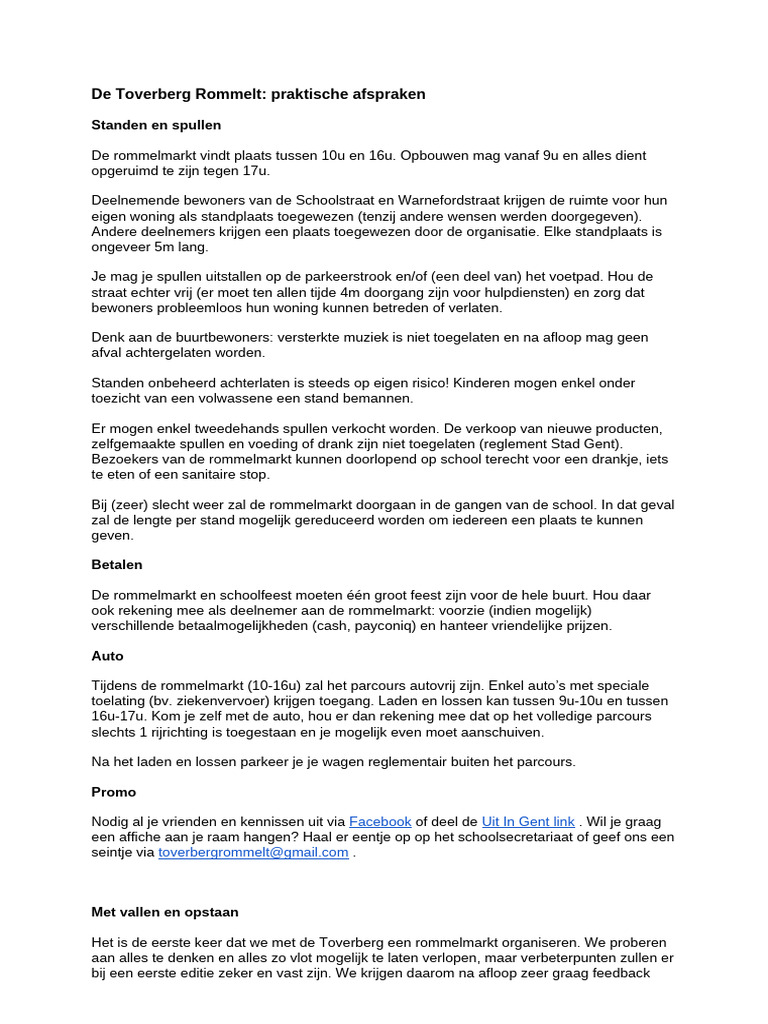 De Toverberg Rommelt: praktische afspraken

Standen en spullen

De rommelmarkt vindt plaats tussen 10u en 16u. Opbouwen mag vanaf 9u en alles dient opgeruimd te zijn tegen 17u.

Deelnemende bewoners van de Schoolstraat en Warnefordstraat krijgen de ruimte voor hun eigen woning als standplaats toegewezen (tenzij andere wensen werden doorgegeven). Andere deelnemers krijgen een plaats toegewezen door de organisatie. Elke standplaats is ongeveer 5m lang.

Je mag je spullen uitstallen op de parkeerstrook en/of (een deel van) het voetpad. Hou de straat echter vrij (er moet ten allen tijde 4m doorgang zijn voor hulpdiensten) en zorg dat bewoners probleemloos hun woning kunnen betreden of verlaten.

Denk aan de buurtbewoners: versterkte muziek is niet toegelaten en na afloop mag geen afval achtergelaten worden.

Standen onbeheerd achterlaten is steeds op eigen risico! Kinderen mogen enkel onder toezicht van een volwassene een stand bemannen.

Er mogen enkel tweedehands spullen verkocht worden. De verkoop van nieuwe producten, zelfgemaakte spullen en voeding of drank zijn niet toegelaten (reglement Stad Gent). Bezoekers van de rommelmarkt kunnen doorlopend op school terecht voor een drankje, iets te eten of een sanitaire stop.

Bij (zeer) slecht weer zal de rommelmarkt doorgaan in de gangen van de school. In dat geval zal de lengte per stand mogelijk gereduceerd worden om iedereen een plaats te kunnen geven.

Betalen

De rommelmarkt en schoolfeest moeten één groot feest zijn voor de hele buurt. Hou daar ook rekening mee als deelnemer aan de rommelmarkt: voorzie (indien mogelijk) verschillende betaalmogelijkheden (cash, payconiq) en hanteer vriendelijke prijzen.

Auto

Tijdens de rommelmarkt (10-16u) zal het parcours autovrij zijn. Enkel auto's met speciale toelating (bv. ziekenvervoer) krijgen toegang. Laden en lossen kan tussen 9u-10u en tussen 16u-17u. Kom je zelf met de auto, hou er dan rekening mee dat op het volledige parcours slechts 1 rijrichting is toegestaan en je mogelijk even moet aanschuiven.

Na het laden en lossen parkeer je je wagen reglementair buiten het parcours.

Promo

Nodig al je vrienden en kennissen uit via Facebook of deel de Uit In Gent link . Wil je graag een affiche aan je raam hangen? Haal er eentje op op het schoolsecretariaat of geef ons een seintje via toverbergrommelt@gmail.com .

Met vallen en opstaan

Het is de eerste keer dat we met de Toverberg een rommelmarkt organiseren. We proberen aan alles te denken en alles zo vlot mogelijk te laten verlopen, maar verbeterpunten zullen er bij een eerste editie zeker en vast zijn. We krijgen daarom na afloop zeer graag feedback